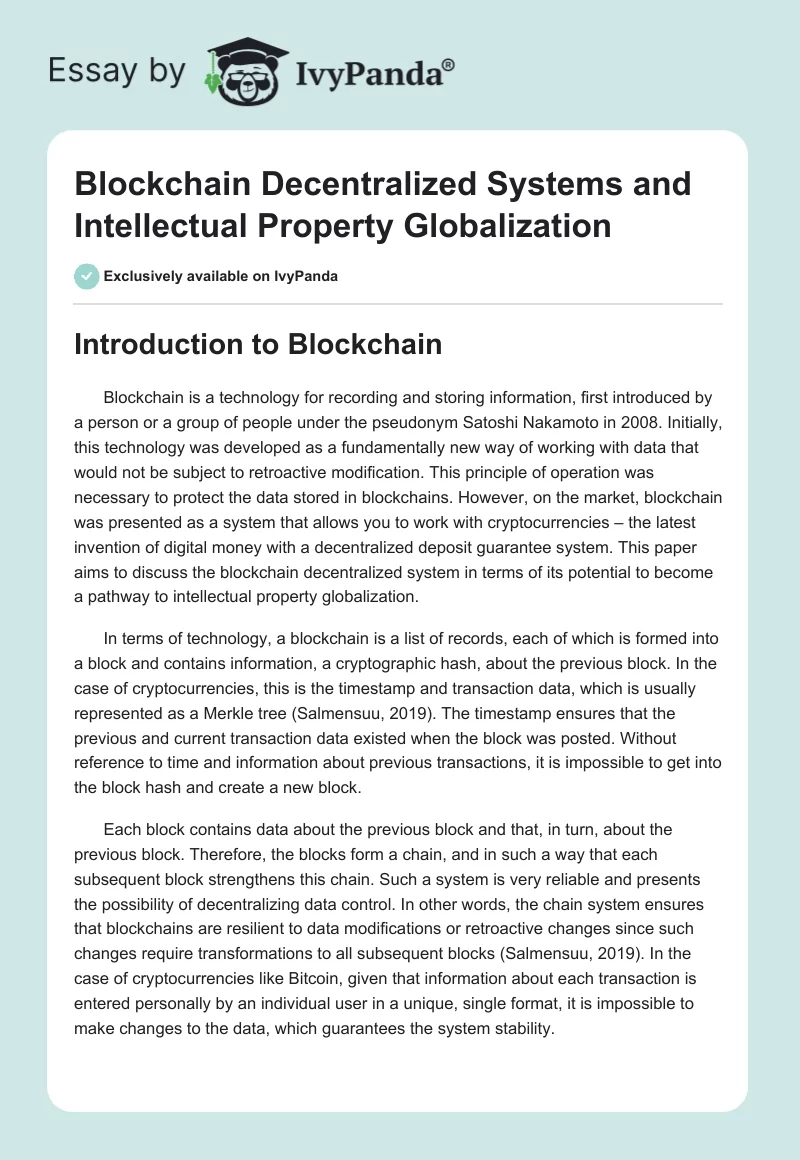 Essay by IvyPanda®

Blockchain Decentralized Systems and Intellectual Property Globalization

Exclusively available on IvyPanda

Introduction to Blockchain

Blockchain is a technology for recording and storing information, first introduced by a person or a group of people under the pseudonym Satoshi Nakamoto in 2008. Initially, this technology was developed as a fundamentally new way of working with data that would not be subject to retroactive modification. This principle of operation was necessary to protect the data stored in blockchains. However, on the market, blockchain was presented as a system that allows you to work with cryptocurrencies – the latest invention of digital money with a decentralized deposit guarantee system. This paper aims to discuss the blockchain decentralized system in terms of its potential to become a pathway to intellectual property globalization.

In terms of technology, a blockchain is a list of records, each of which is formed into a block and contains information, a cryptographic hash, about the previous block. In the case of cryptocurrencies, this is the timestamp and transaction data, which is usually represented as a Merkle tree (Salmensuu, 2019). The timestamp ensures that the previous and current transaction data existed when the block was posted. Without reference to time and information about previous transactions, it is impossible to get into the block hash and create a new block.

Each block contains data about the previous block and that, in turn, about the previous block. Therefore, the blocks form a chain, and in such a way that each subsequent block strengthens this chain. Such a system is very reliable and presents the possibility of decentralizing data control. In other words, the chain system ensures that blockchains are resilient to data modifications or retroactive changes since such changes require transformations to all subsequent blocks (Salmensuu, 2019). In the case of cryptocurrencies like Bitcoin, given that information about each transaction is entered personally by an individual user in a unique, single format, it is impossible to make changes to the data, which guarantees the system stability.